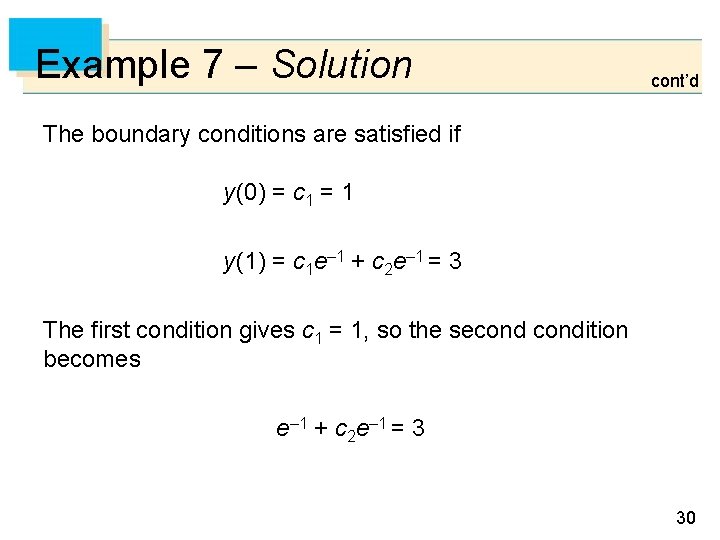 Example 7 – Solution

cont'd

The boundary conditions are satisfied if

$y(0) = c_1 = 1$

$y(1) = c_1e^{-1} + c_2e^{-1} = 3$

The first condition gives $c_1 = 1$, so the second condition becomes

$e^{-1} + c_2e^{-1} = 3$

30